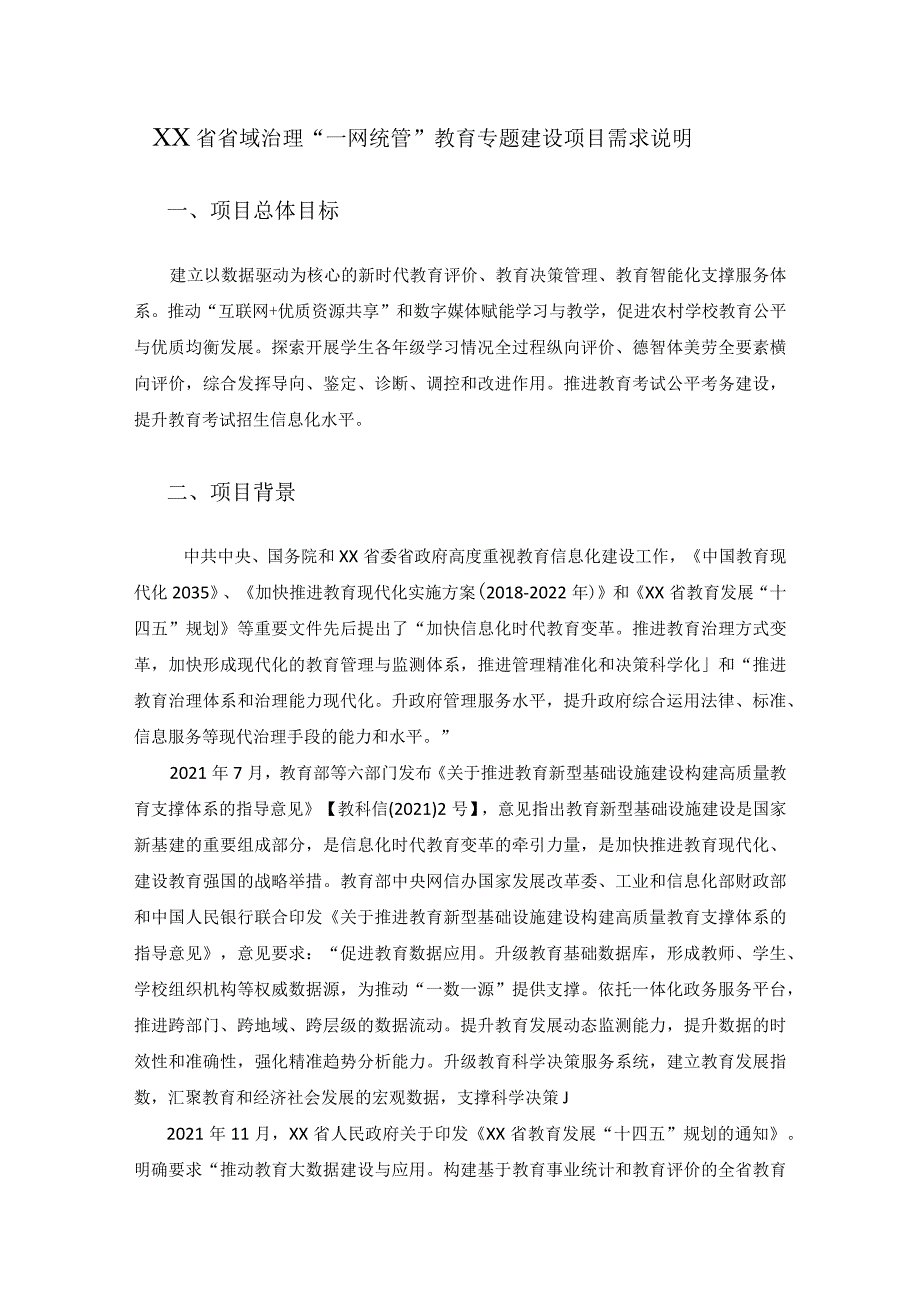 XX省省域治理“一网统管”教育专题建设项目需求说明

一、项目总体目标

建立以数据驱动为核心的新时代教育评价、教育决策管理、教育智能化支撑服务体系。推动“互联网+优质资源共享”和数字媒体赋能学习与教学，促进农村学校教育公平与优质均衡发展。探索开展学生各年级学习情况全过程纵向评价、德智体美劳全要素横向评价，综合发挥导向、鉴定、诊断、调控和改进作用。推进教育考试公平考务建设，提升教育考试招生信息化水平。

二、项目背景

中共中央、国务院和XX省委省政府高度重视教育信息化建设工作，《中国教育现代化2035》、《加快推进教育现代化实施方案(2018-2022年)》和《XX省教育发展“十四五”规划》等重要文件先后提出了“加快信息化时代教育变革。推进教育治理方式变革，加快形成现代化的教育管理与监测体系，推进管理精准化和决策科学化」和“推进教育治理体系和治理能力现代化。升政府管理服务水平，提升政府综合运用法律、标准、信息服务等现代治理手段的能力和水平。”

2021年7月，教育部等六部门发布《关于推进教育新型基础设施建设构建高质量教育支撑体系的指导意见》【教科信(2021)2号】，意见指出教育新型基础设施建设是国家新基建的重要组成部分，是信息化时代教育变革的牵引力量，是加快推进教育现代化、建设教育强国的战略举措。教育部中央网信办国家发展改革委、工业和信息化部财政部和中国人民银行联合印发《关于推进教育新型基础设施建设构建高质量教育支撑体系的指导意见》，意见要求：“促进教育数据应用。升级教育基础数据库，形成教师、学生、学校组织机构等权威数据源，为推动“一数一源”提供支撑。依托一体化政务服务平台，推进跨部门、跨地域、跨层级的数据流动。提升教育发展动态监测能力，提升数据的时效性和准确性，强化精准趋势分析能力。升级教育科学决策服务系统，建立教育发展指数，汇聚教育和经济社会发展的宏观数据，支撑科学决策J

2021年11月，XX省人民政府关于印发《XX省教育发展“十四五”规划的通知》。明确要求“推动教育大数据建设与应用。构建基于教育事业统计和教育评价的全省教育